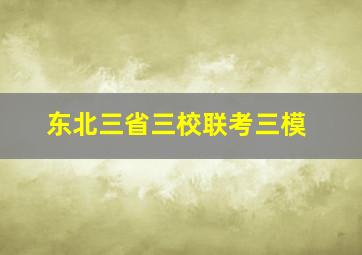 东北三省三校联考三模